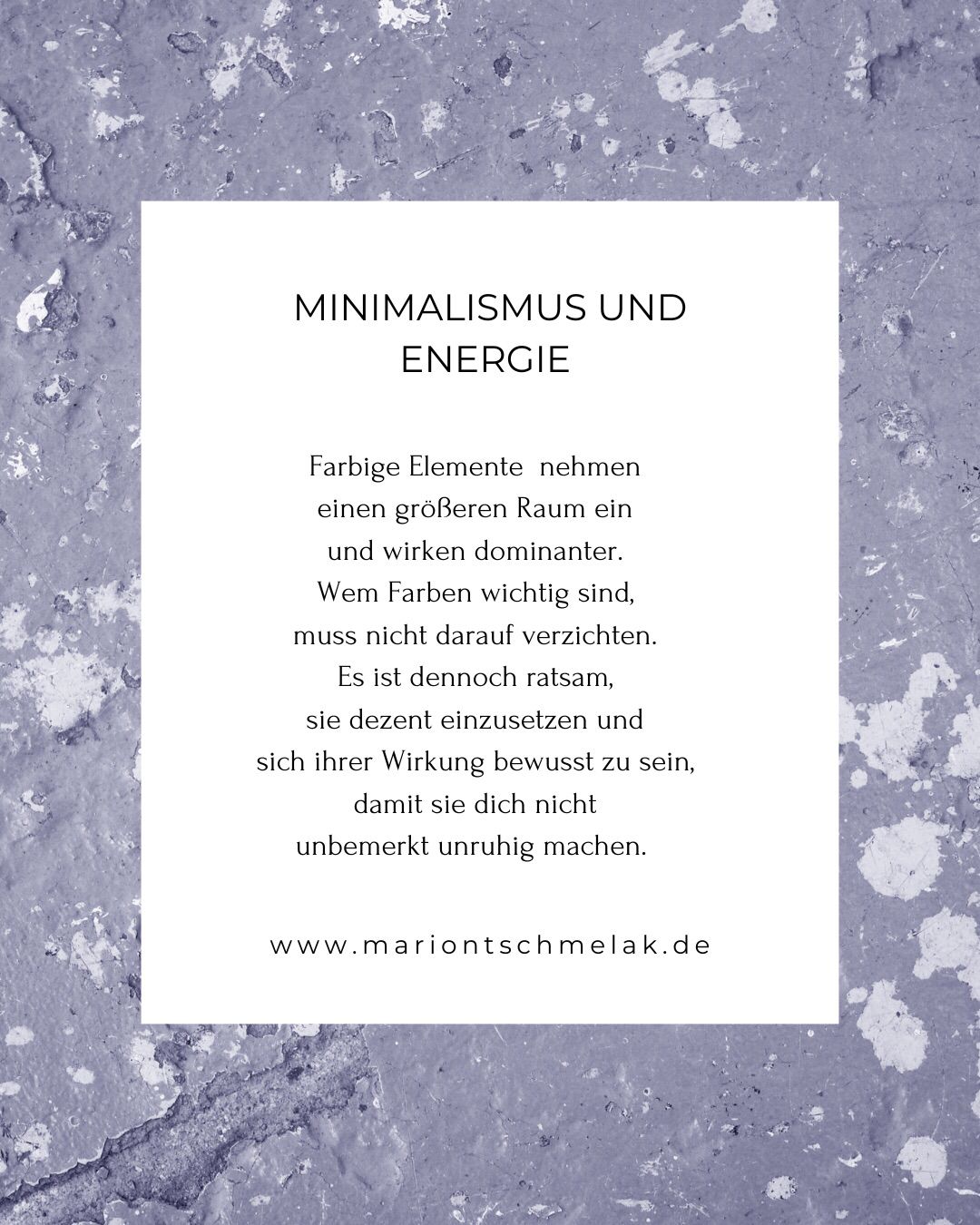 MINIMALISMUS UND ENERGIE

Farbige Elemente nehmen einen größeren Raum ein und wirken dominanter. Wem Farben wichtig sind, muss nicht darauf verzichten. Es ist dennoch ratsam, sie dezent einzusetzen und sich ihrer Wirkung bewusst zu sein, damit sie dich nicht unbemerkt unruhig machen.

www.mariontschmelak.de